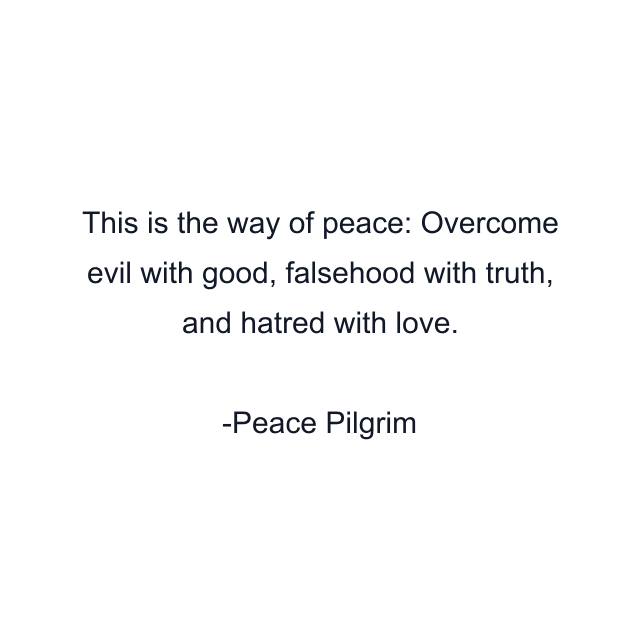 This is the way of peace: Overcome evil with good, falsehood with truth, and hatred with love.

-Peace Pilgrim